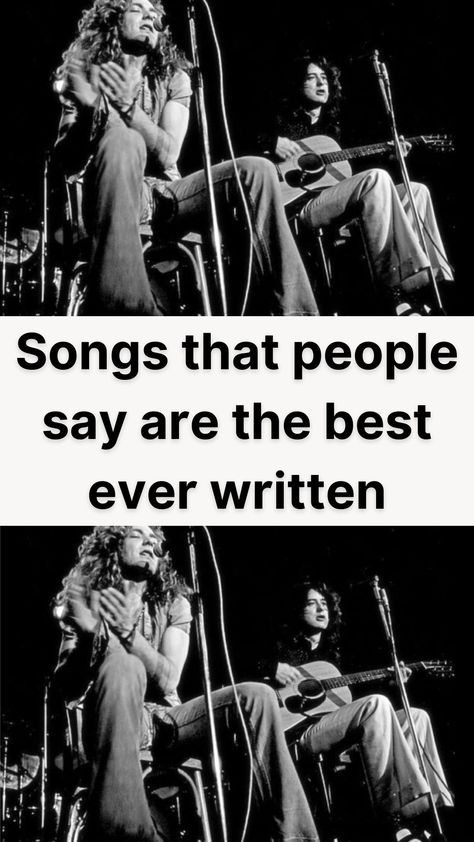 Songs that people say are the best ever written